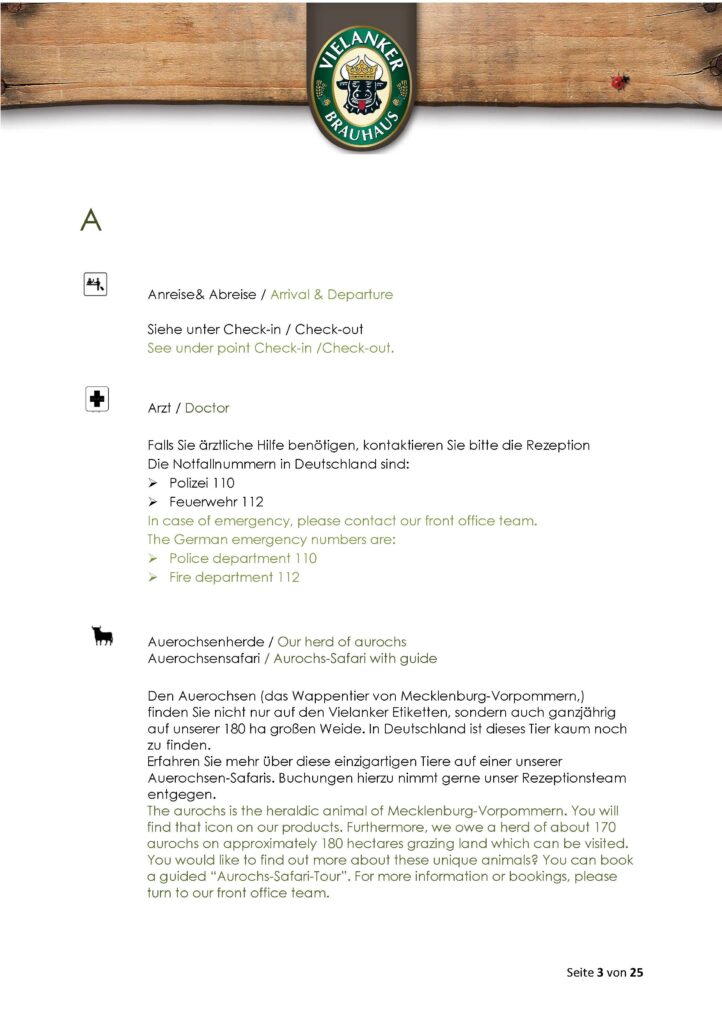 VIELANKER
BRAUHAUS

A

Anreise& Abreise / Arrival & Departure

Siehe unter Check-in / Check-out
See under point Check-in /Check-out.

Arzt / Doctor

Falls Sie ärztliche Hilfe benötigen, kontaktieren Sie bitte die Rezeption
Die Notfallnummern in Deutschland sind:
➢ Polizei 110
➢ Feuerwehr 112
In case of emergency, please contact our front office team.
The German emergency numbers are:
➢ Police department 110
➢ Fire department 112

Auerochsenherde / Our herd of aurochs
Auerochsensafari / Aurochs-Safari with guide

Den Auerochsen (das Wappentier von Mecklenburg-Vorpommern,) finden Sie nicht nur auf den Vielanker Etiketten, sondern auch ganzjährig auf unserer 180 ha großen Weide. In Deutschland ist dieses Tier kaum noch zu finden.
Erfahren Sie mehr über diese einzigartigen Tiere auf einer unserer Auerochsen-Safaris. Buchungen hierzu nimmt gerne unser Rezeptionsteam entgegen.
The aurochs is the heraldic animal of Mecklenburg-Vorpommern. You will find that icon on our products. Furthermore, we owe a herd of about 170 aurochs on approximately 180 hectares grazing land which can be visited. You would like to find out more about these unique animals? You can book a guided "Aurochs-Safari-Tour". For more information or bookings, please turn to our front office team.

Seite 3 von 25